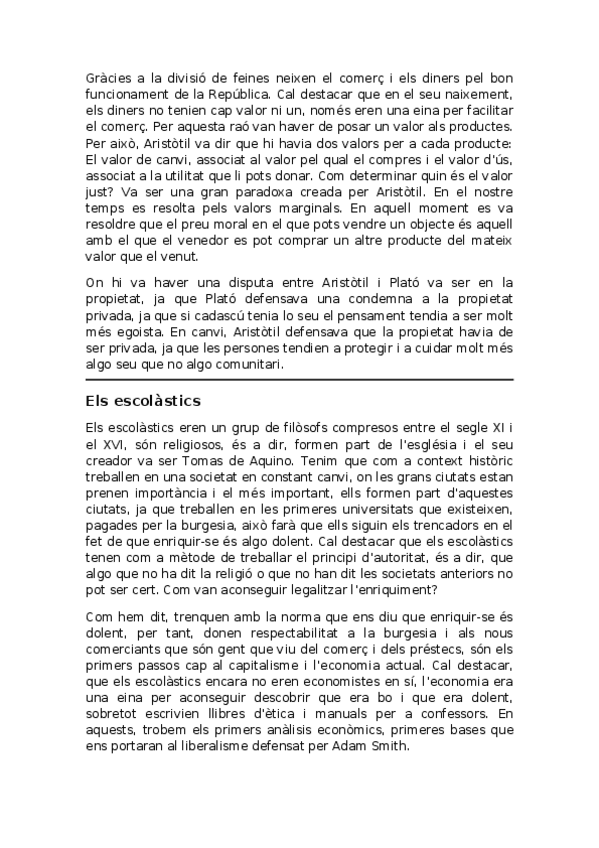 Gràcies a la divisió de feines neixen el comerç i els diners pel bon funcionament de la República. Cal destacar que en el seu naixement, els diners no tenien cap valor ni un, només eren una eina per facilitar el comerç. Per aquesta raó van haver de posar un valor als productes. Per això, Aristòtil va dir que hi havia dos valors per a cada producte: El valor de canvi, associat al valor pel qual el compres i el valor d'ús, associat a la utilitat que li pots donar. Com determinar quin és el valor just? Va ser una gran paradoxa creada per Aristòtil. En el nostre temps es resolta pels valors marginals. En aquell moment es va resoldre que el preu moral en el que pots vendre un objecte és aquell amb el que el venedor es pot comprar un altre producte del mateix valor que el venut.

On hi va haver una disputa entre Aristòtil i Plató va ser en la propietat, ja que Plató defensava una condemna a la propietat privada, ja que si cadascú tenia lo seu el pensament tendia a ser molt més egoista. En canvi, Aristòtil defensava que la propietat havia de ser privada, ja que les persones tendien a protegir i a cuidar molt més algo seu que no algo comunitari.

Els escolàstics

Els escolàstics eren un grup de filòsofs compresos entre el segle XI i el XVI, són religiosos, és a dir, formen part de l'església i el seu creador va ser Tomas de Aquino. Tenim que com a context històric treballen en una societat en constant canvi, on les grans ciutats estan prenen importància i el més important, ells formen part d'aquestes ciutats, ja que treballen en les primeres universitats que existeixen, pagades per la burgesia, això farà que ells siguin els trencadors en el fet de que enriquir-se és algo dolent. Cal destacar que els escolàstics tenen com a mètode de treballar el principi d'autoritat, és a dir, que algo que no ha dit la religió o que no han dit les societats anteriors no pot ser cert. Com van aconseguir legalitzar l'enriquiment?

Com hem dit, trenquen amb la norma que ens diu que enriquir-se és dolent, per tant, donen respectabilitat a la burgesia i als nous comerciants que són gent que viu del comerç i dels préstecs, són els primers passos cap al capitalisme i l'economia actual. Cal destacar, que els escolàstics encara no eren economistes en sí, l'economia era una eina per aconseguir descobrir que era bo i que era dolent, sobretot escrivien llibres d'ètica i manuals per a confessors. En aquests, trobem els primers anàlisis econòmics, primeres bases que ens portaran al liberalisme defensat per Adam Smith.